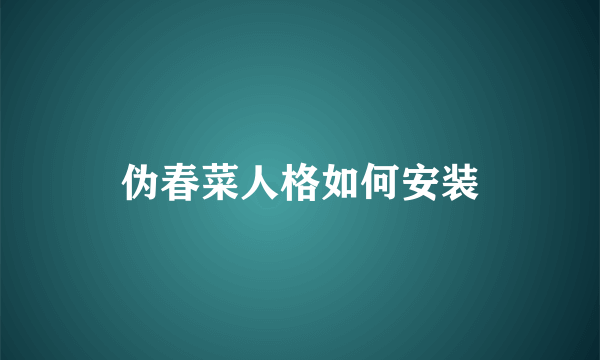 伪春菜人格如何安装